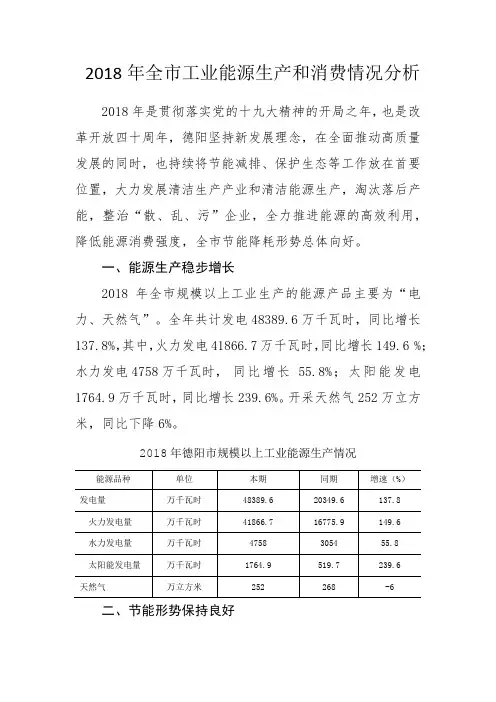 2018 年全市工业能源生产和消费情况分析

2018 年是贯彻落实党的十九大精神的开局之年，也是改革开放四十周年，德阳坚持新发展理念，在全面推动高质量发展的同时，也持续将节能减排、保护生态等工作放在首要位置，大力发展清洁生产产业和清洁能源生产，淘汰落后产能，整治“散、乱、污”企业，全力推进能源的高效利用，降低能源消费强度，全市节能降耗形势总体向好。

一、能源生产稳步增长

2018 年全市规模以上工业生产的能源产品主要为“电力、天然气”。全年共计发电 48389.6 万千瓦时，同比增长 137.8%,其中，火力发电 41866.7 万千瓦时，同比增长 149.6 %；水力发电 4758 万千瓦时，同比增长 55.8%；太阳能发电 1764.9 万千瓦时，同比增长 239.6%。开采天然气 252 万立方米，同比下降 6%。

2018 年德阳市规模以上工业能源生产情况

| 能源品种 | 单位 | 本期 | 同期 | 增速（%） |
|---|---|---|---|---|
| 发电量 | 万千瓦时 | 48389.6 | 20349.6 | 137.8 |
| 火力发电量 | 万千瓦时 | 41866.7 | 16775.9 | 149.6 |
| 水力发电量 | 万千瓦时 | 4758 | 3054 | 55.8 |
| 太阳能发电量 | 万千瓦时 | 1764.9 | 519.7 | 239.6 |
| 天然气 | 万立方米 | 252 | 268 | -6 |

二、节能形势保持良好